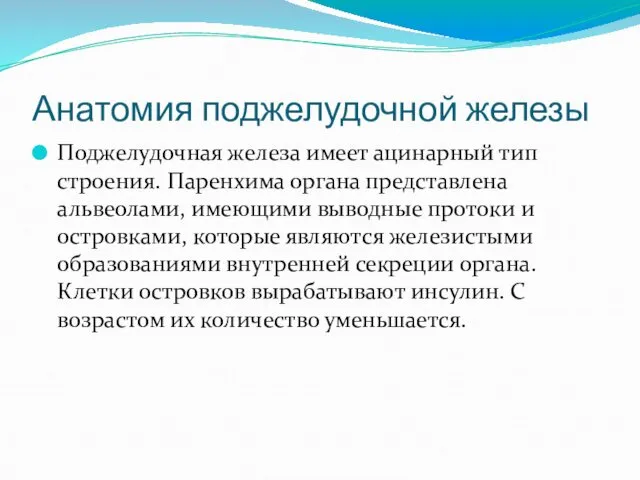 Анатомия поджелудочной железы

Поджелудочная железа имеет ацинарный тип строения. Паренхима органа представлена альвеолами, имеющими выводные протоки и островками, которые являются железистыми образованиями внутренней секреции органа. Клетки островков вырабатывают инсулин. С возрастом их количество уменьшается.